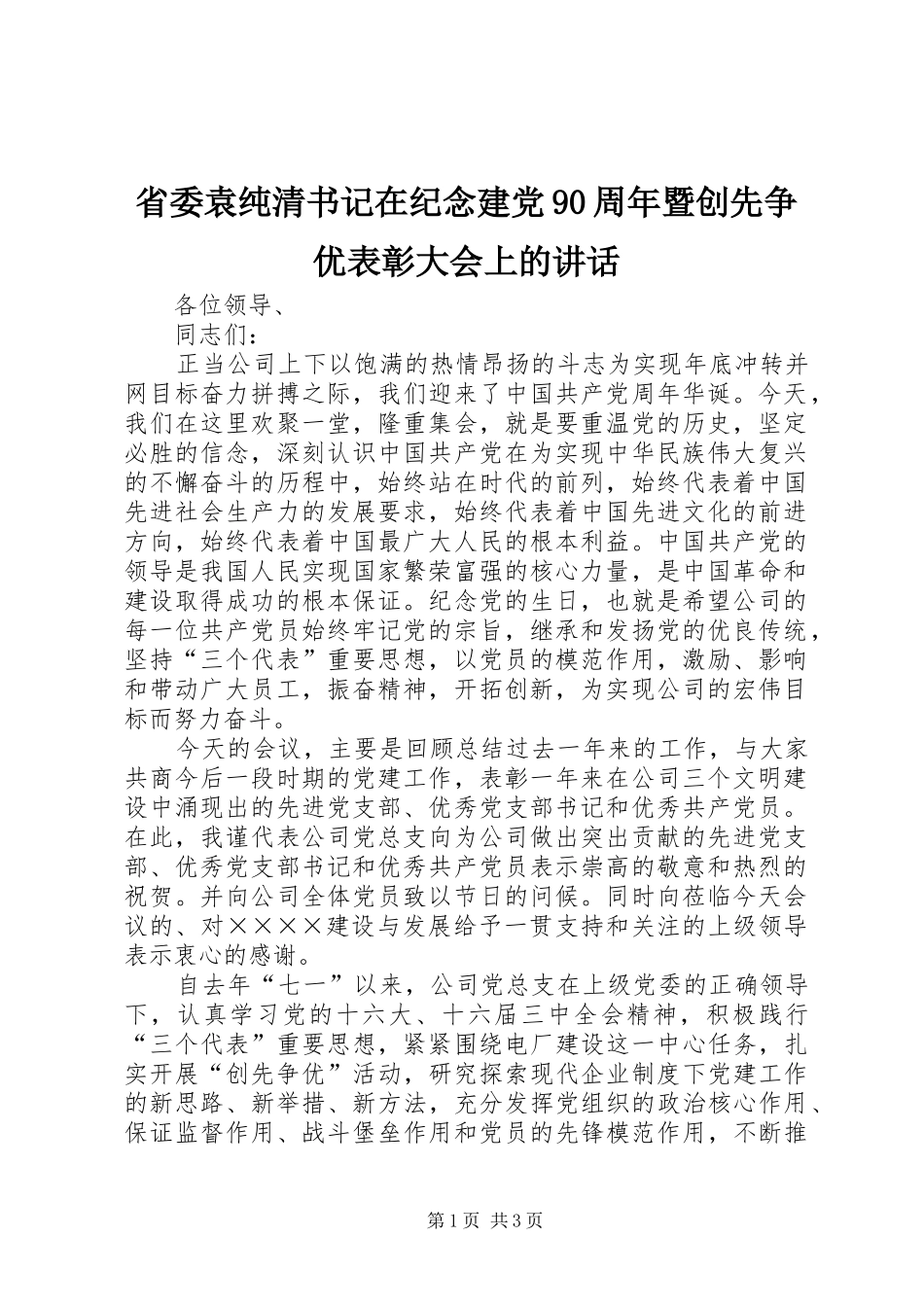 省委袁纯清书记在纪念建党90周年暨创先争优表彰大会上的讲话

各位领导、

同志们：

正当公司上下以饱满的热情昂扬的斗志为实现年底冲转并网目标奋力拼搏之际，我们迎来了中国共产党周年华诞。今天，我们在这里欢聚一堂，隆重集会，就是要重温党的历史，坚定必胜的信念，深刻认识中国共产党在为实现中华民族伟大复兴的不懈奋斗的历程中，始终站在时代的前列，始终代表着中国先进社会生产力的发展要求，始终代表着中国先进文化的前进方向，始终代表着中国最广大人民的根本利益。中国共产党的领导是我国人民实现国家繁荣富强的核心力量，是中国革命和建设取得成功的根本保证。纪念党的生日，也就是希望公司的每一位共产党员始终牢记党的宗旨，继承和发扬党的优良传统，坚持“三个代表”重要思想，以党员的模范作用，激励、影响和带动广大员工，振奋精神，开拓创新，为实现公司的宏伟目标而努力奋斗。

今天的会议，主要是回顾总结过去一年来的工作，与大家共商今后一段时期的党建工作，表彰一年来在公司三个文明建设中涌现出的先进党支部、优秀党支部书记和优秀共产党员。在此，我谨代表公司党总支向为公司做出突出贡献的先进党支部、优秀党支部书记和优秀共产党员表示崇高的敬意和热烈的祝贺。并向公司全体党员致以节日的问候。同时向莅临今天会议的、对××××建设与发展给予一贯支持和关注的上级领导表示衷心的感谢。

自去年“七一”以来，公司党总支在上级党委的正确领导下，认真学习党的十六大、十六届三中全会精神，积极践行“三个代表”重要思想，紧紧围绕电厂建设这一中心任务，扎实开展“创先争优”活动，研究探索现代企业制度下党建工作的新思路、新举措、新方法，充分发挥党组织的政治核心作用、保证监督作用、战斗堡垒作用和党员的先锋模范作用，不断推

第1页 共3页